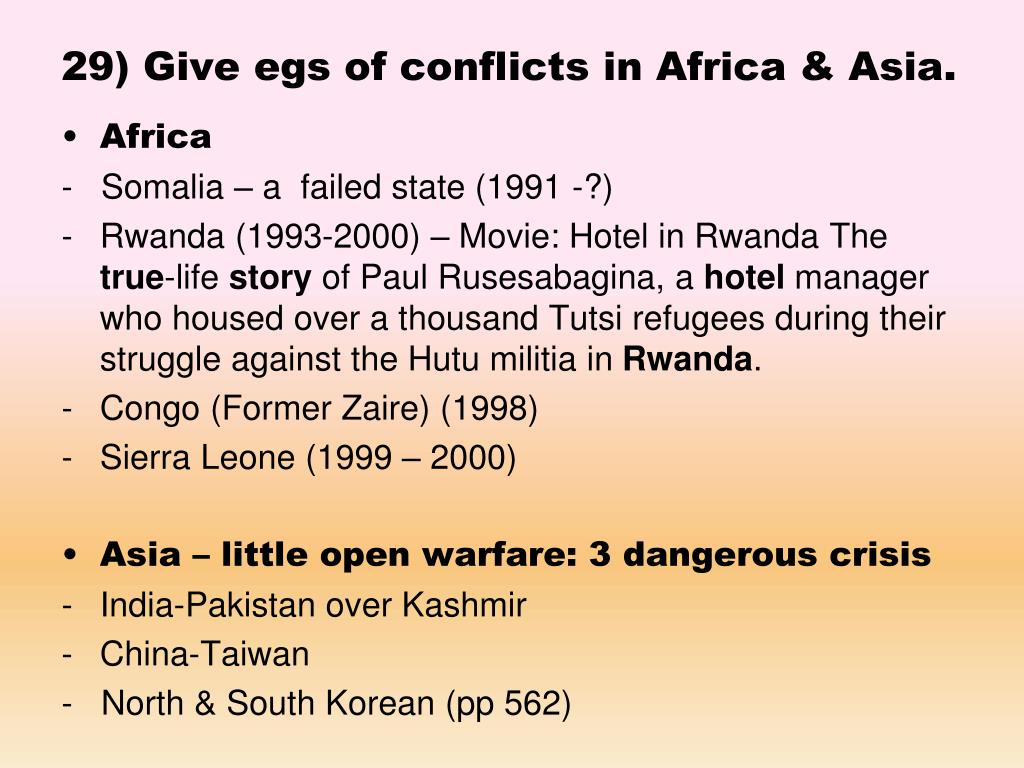 29) Give egs of conflicts in Africa & Asia.

• Africa
- Somalia – a failed state (1991 -?)
- Rwanda (1993-2000) – Movie: Hotel in Rwanda The true-life story of Paul Rusesabagina, a hotel manager who housed over a thousand Tutsi refugees during their struggle against the Hutu militia in Rwanda.
- Congo (Former Zaire) (1998)
- Sierra Leone (1999 – 2000)

• Asia – little open warfare: 3 dangerous crisis
- India-Pakistan over Kashmir
- China-Taiwan
- North & South Korean (pp 562)